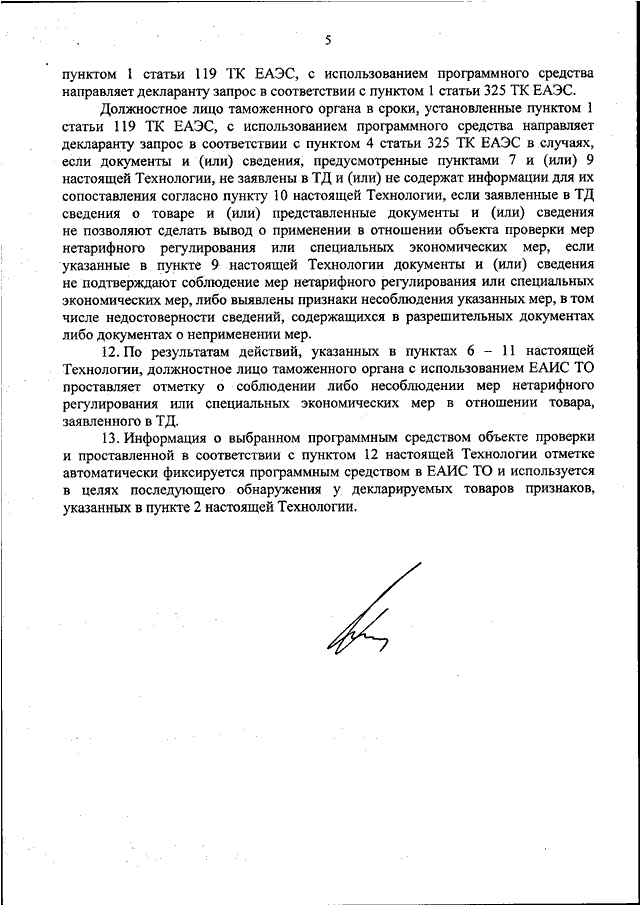 5

пунктом 1 статьи 119 ТК ЕАЭС, с использованием программного средства направляет декларанту запрос в соответствии с пунктом 1 статьи 325 ТК ЕАЭС.

Должностное лицо таможенного органа в сроки, установленные пунктом 1 статьи 119 ТК ЕАЭС, с использованием программного средства направляет декларанту запрос в соответствии с пунктом 4 статьи 325 ТК ЕАЭС в случаях, если документы и (или) сведения, предусмотренные пунктами 7 и (или) 9 настоящей Технологии, не заявлены в ТД и (или) не содержат информации для их сопоставления согласно пункту 10 настоящей Технологии, если заявленные в ТД сведения о товаре и (или) представленные документы и (или) сведения не позволяют сделать вывод о применении в отношении объекта проверки мер нетарифного регулирования или специальных экономических мер, если указанные в пункте 9 настоящей Технологии документы и (или) сведения не подтверждают соблюдение мер нетарифного регулирования или специальных экономических мер, либо выявлены признаки несоблюдения указанных мер, в том числе недостоверности сведений, содержащихся в разрешительных документах либо документах о неприменении мер.

12. По результатам действий, указанных в пунктах 6 – 11 настоящей Технологии, должностное лицо таможенного органа с использованием ЕАИС ТО проставляет отметку о соблюдении либо несоблюдении мер нетарифного регулирования или специальных экономических мер в отношении товара, заявленного в ТД.

13. Информация о выбранном программным средством объекте проверки и проставленной в соответствии с пунктом 12 настоящей Технологии отметке автоматически фиксируется программным средством в ЕАИС ТО и используется в целях последующего обнаружения у декларируемых товаров признаков, указанных в пункте 2 настоящей Технологии.